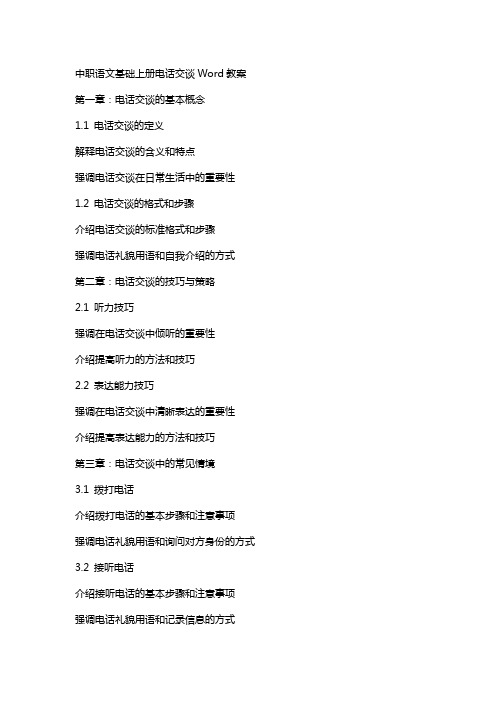 中职语文基础上册电话交谈 Word 教案

第一章：电话交谈的基本概念

1.1 电话交谈的定义

解释电话交谈的含义和特点

强调电话交谈在日常生活中的重要性

1.2 电话交谈的格式和步骤

介绍电话交谈的标准格式和步骤

强调电话礼貌用语和自我介绍的方式

第二章：电话交谈的技巧与策略

2.1 听力技巧

强调在电话交谈中倾听的重要性

介绍提高听力的方法和技巧

2.2 表达能力技巧

强调在电话交谈中清晰表达的重要性

介绍提高表达能力的方法和技巧

第三章：电话交谈中的常见情境

3.1 拨打电话

介绍拨打电话的基本步骤和注意事项

强调电话礼貌用语和询问对方身份的方式

3.2 接听电话

介绍接听电话的基本步骤和注意事项

强调电话礼貌用语和记录信息的方式